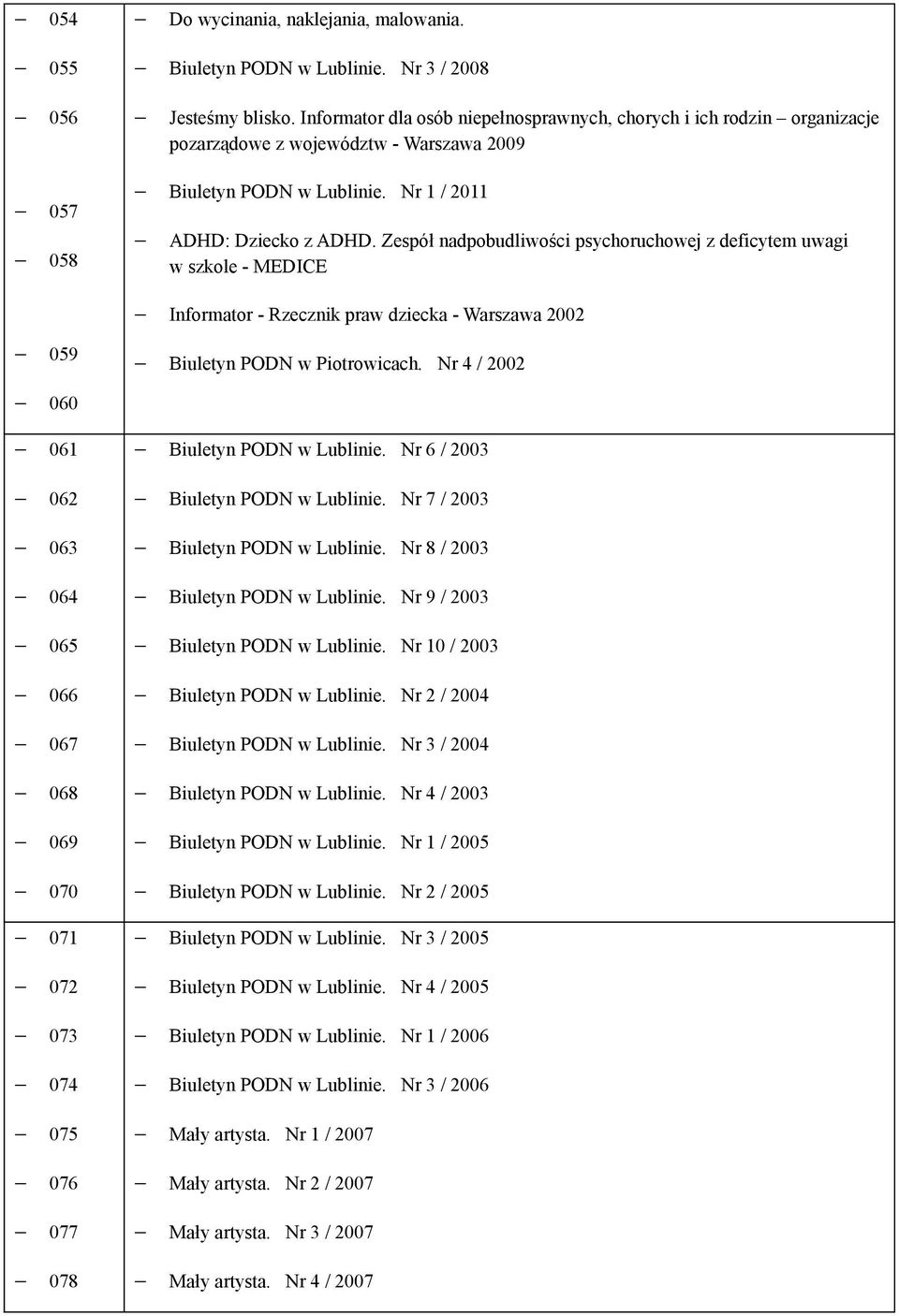 | | |
|---|---|
| – 054 | – Do wycinania, naklejania, malowania. |
| – 055 | – Biuletyn PODN w Lublinie. Nr 3 / 2008 |
| – 056 | – Jesteśmy blisko. Informator dla osób niepełnosprawnych, chorych i ich rodzin – organizacje pozarządowe z województw - Warszawa 2009 |
| – 057 | – Biuletyn PODN w Lublinie. Nr 1 / 2011 |
| – 058 | – ADHD: Dziecko z ADHD. Zespół nadpobudliwości psychoruchowej z deficytem uwagi w szkole - MEDICE |
| – 059 | – Informator - Rzecznik praw dziecka - Warszawa 2002 |
| – 060 | – Biuletyn PODN w Piotrowicach. Nr 4 / 2002 |
| – 061 | – Biuletyn PODN w Lublinie. Nr 6 / 2003 |
| – 062 | – Biuletyn PODN w Lublinie. Nr 7 / 2003 |
| – 063 | – Biuletyn PODN w Lublinie. Nr 8 / 2003 |
| – 064 | – Biuletyn PODN w Lublinie. Nr 9 / 2003 |
| – 065 | – Biuletyn PODN w Lublinie. Nr 10 / 2003 |
| – 066 | – Biuletyn PODN w Lublinie. Nr 2 / 2004 |
| – 067 | – Biuletyn PODN w Lublinie. Nr 3 / 2004 |
| – 068 | – Biuletyn PODN w Lublinie. Nr 4 / 2003 |
| – 069 | – Biuletyn PODN w Lublinie. Nr 1 / 2005 |
| – 070 | – Biuletyn PODN w Lublinie. Nr 2 / 2005 |
| – 071 | – Biuletyn PODN w Lublinie. Nr 3 / 2005 |
| – 072 | – Biuletyn PODN w Lublinie. Nr 4 / 2005 |
| – 073 | – Biuletyn PODN w Lublinie. Nr 1 / 2006 |
| – 074 | – Biuletyn PODN w Lublinie. Nr 3 / 2006 |
| – 075 | – Mały artysta. Nr 1 / 2007 |
| – 076 | – Mały artysta. Nr 2 / 2007 |
| – 077 | – Mały artysta. Nr 3 / 2007 |
| – 078 | – Mały artysta. Nr 4 / 2007 |